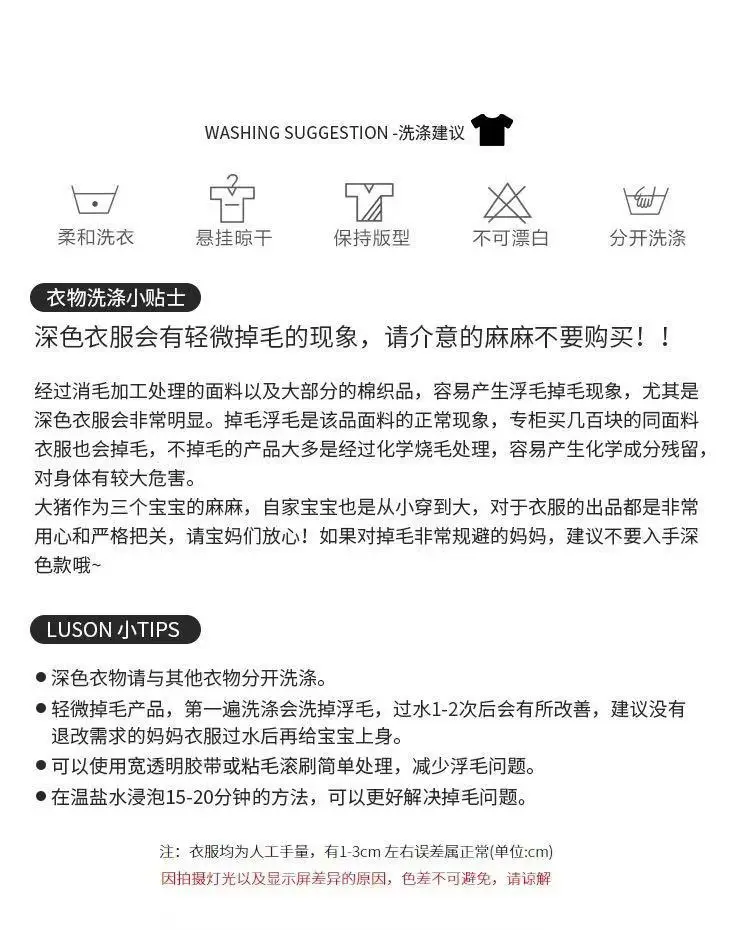 WASHING SUGGESTION -洗涤建议

柔和洗衣　悬挂晾干　保持版型　不可漂白　分开洗涤

衣物洗涤小贴士

深色衣服会有轻微掉毛的现象，请介意的麻麻不要购买！！

经过消毛加工处理的面料以及大部分的棉织品，容易产生浮毛掉毛现象，尤其是深色衣服会非常明显。掉毛浮毛是该品面料的正常现象，专柜买几百块的同面料衣服也会掉毛，不掉毛的产品大多是经过化学烧毛处理，容易产生化学成分残留，对身体有较大危害。
大猪作为三个宝宝的麻麻，自家宝宝也是从小穿到大，对于衣服的出品都是非常用心和严格把关，请宝妈们放心！如果对掉毛非常规避的妈妈，建议不要入手深色款哦~

LUSON 小TIPS

● 深色衣物请与其他衣物分开洗涤。
● 轻微掉毛产品，第一遍洗涤会洗掉浮毛，过水1-2次后会有所改善，建议没有退改需求的妈妈衣服过水后再给宝宝上身。
● 可以使用宽透明胶带或粘毛滚刷简单处理，减少浮毛问题。
● 在温盐水浸泡15-20分钟的方法，可以更好解决掉毛问题。

注：衣服均为人工手量，有1-3cm 左右误差属正常(单位:cm)
因拍摄灯光以及显示屏差异的原因，色差不可避免，请谅解